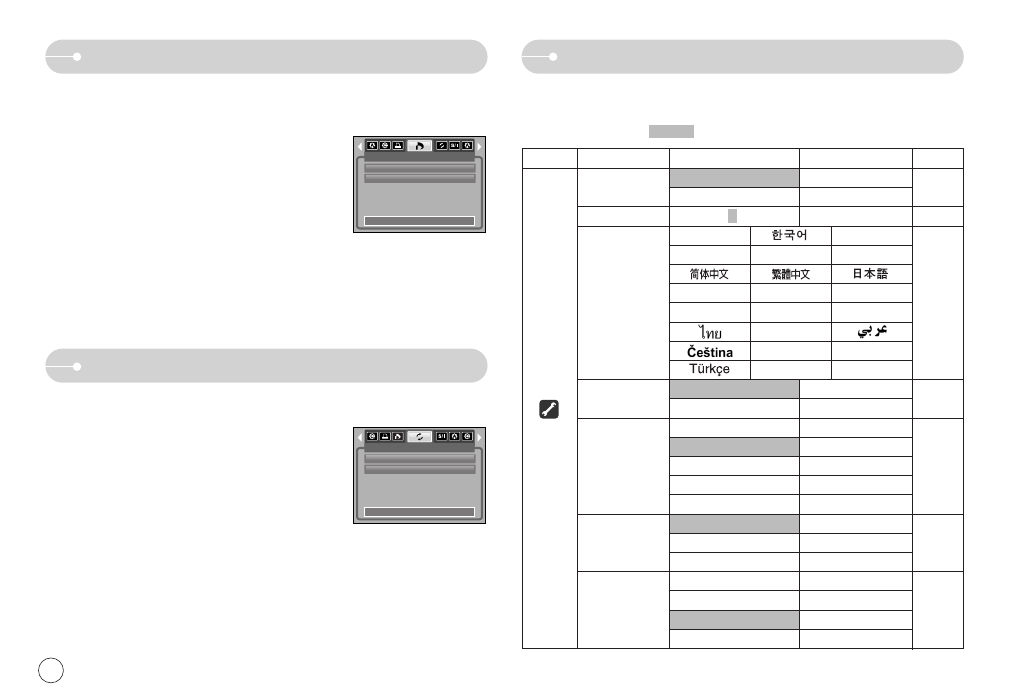 한국어

简体中文 繁體中文 日本語

ไทย عربي

Čeština

Türkçe